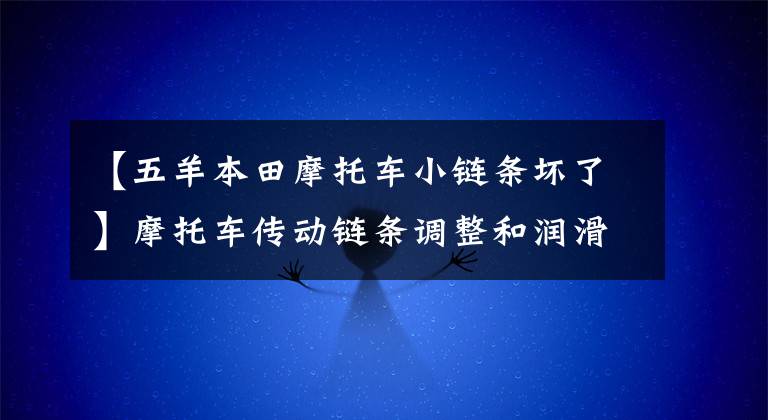 【五羊本田摩托车小链条坏了】摩托车传动链条调整和润滑